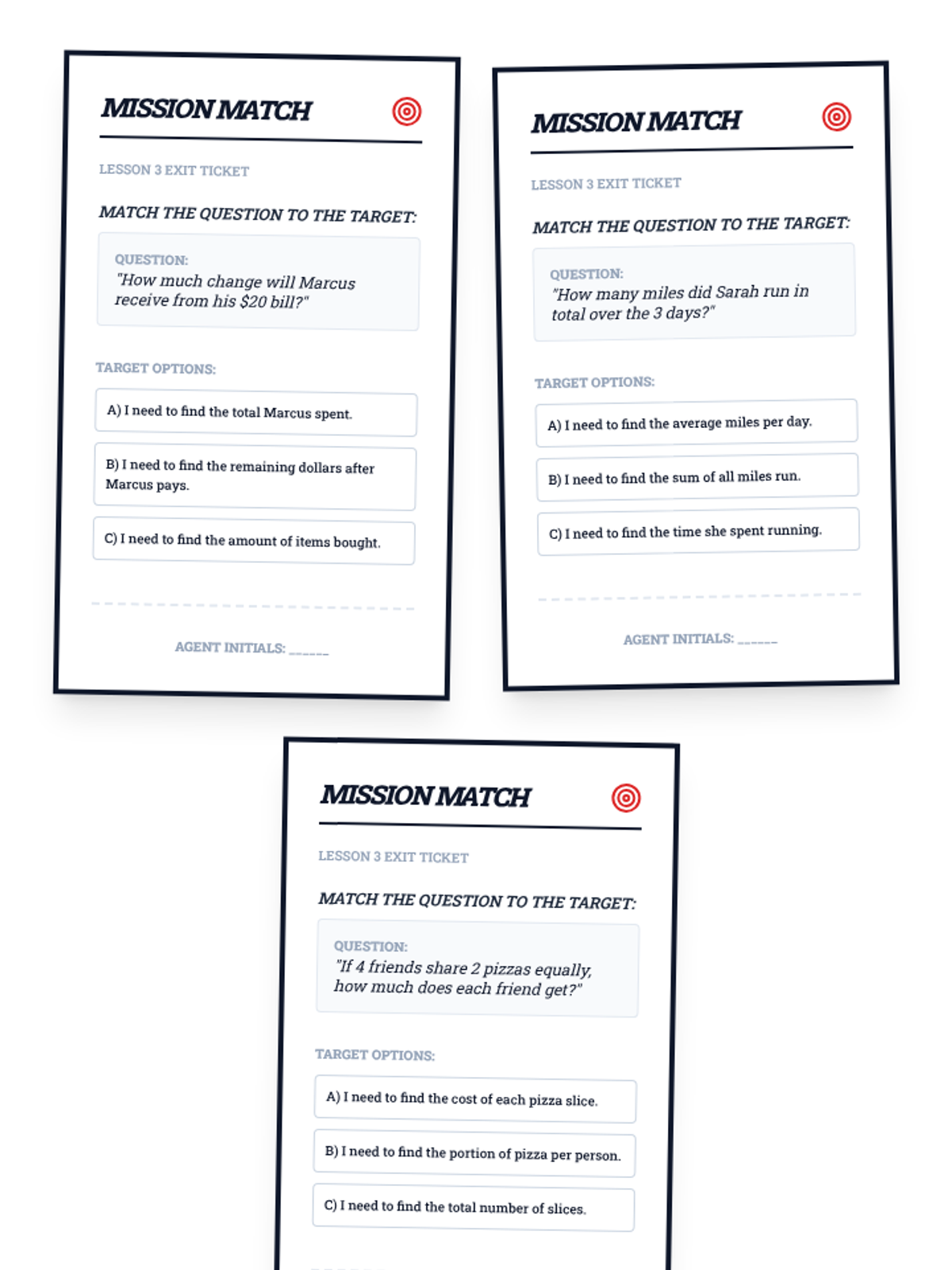 MISSION MATCH

LESSON 3 EXIT TICKET

MATCH THE QUESTION TO THE TARGET:

QUESTION:
"How much change will Marcus receive from his $20 bill?"

TARGET OPTIONS:

A) I need to find the total Marcus spent.

B) I need to find the remaining dollars after Marcus pays.

C) I need to find the amount of items bought.

AGENT INITIALS: ______

MISSION MATCH

LESSON 3 EXIT TICKET

MATCH THE QUESTION TO THE TARGET:

QUESTION:
"How many miles did Sarah run in total over the 3 days?"

TARGET OPTIONS:

A) I need to find the average miles per day.

B) I need to find the sum of all miles run.

C) I need to find the time she spent running.

AGENT INITIALS: ______

MISSION MATCH

LESSON 3 EXIT TICKET

MATCH THE QUESTION TO THE TARGET:

QUESTION:
"If 4 friends share 2 pizzas equally, how much does each friend get?"

TARGET OPTIONS:

A) I need to find the cost of each pizza slice.

B) I need to find the portion of pizza per person.

C) I need to find the total number of slices.